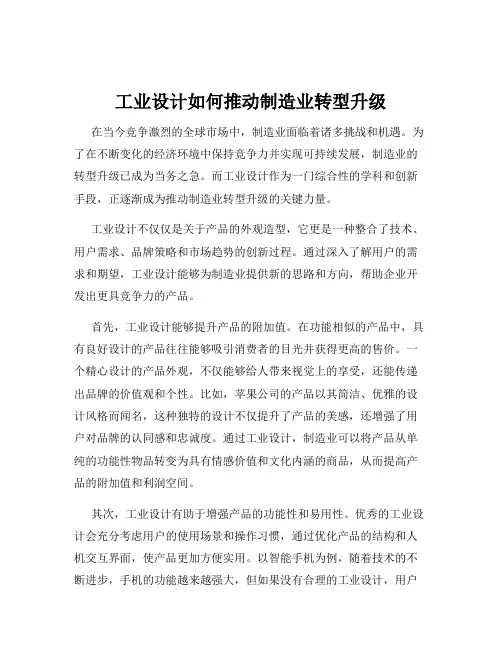 工业设计如何推动制造业转型升级

在当今竞争激烈的全球市场中，制造业面临着诸多挑战和机遇。为了在不断变化的经济环境中保持竞争力并实现可持续发展，制造业的转型升级已成为当务之急。而工业设计作为一门综合性的学科和创新手段，正逐渐成为推动制造业转型升级的关键力量。

工业设计不仅仅是关于产品的外观造型，它更是一种整合了技术、用户需求、品牌策略和市场趋势的创新过程。通过深入了解用户的需求和期望，工业设计能够为制造业提供新的思路和方向，帮助企业开发出更具竞争力的产品。

首先，工业设计能够提升产品的附加值。在功能相似的产品中，具有良好设计的产品往往能够吸引消费者的目光并获得更高的售价。一个精心设计的产品外观，不仅能够给人带来视觉上的享受，还能传递出品牌的价值观和个性。比如，苹果公司的产品以其简洁、优雅的设计风格而闻名，这种独特的设计不仅提升了产品的美感，还增强了用户对品牌的认同感和忠诚度。通过工业设计，制造业可以将产品从单纯的功能性物品转变为具有情感价值和文化内涵的商品，从而提高产品的附加值和利润空间。

其次，工业设计有助于增强产品的功能性和易用性。优秀的工业设计会充分考虑用户的使用场景和操作习惯，通过优化产品的结构和人机交互界面，使产品更加方便实用。以智能手机为例，随着技术的不断进步，手机的功能越来越强大，但如果没有合理的工业设计，用户